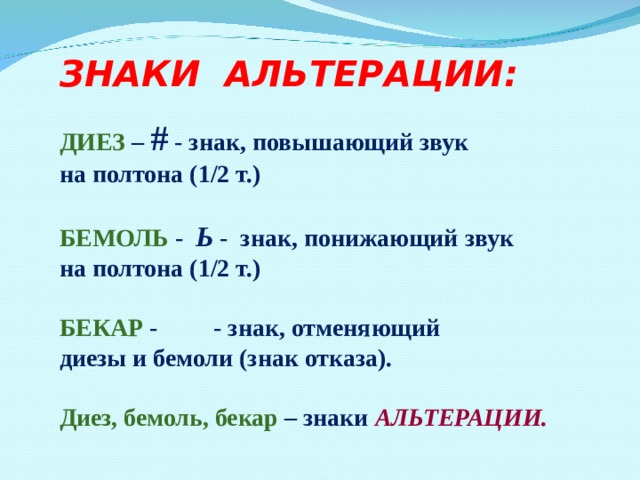 ЗНАКИ АЛЬТЕРАЦИИ:

ДИЕЗ – # - знак, повышающий звук на полтона (1/2 т.)

БЕМОЛЬ - Ь - знак, понижающий звук на полтона (1/2 т.)

БЕКАР - - знак, отменяющий диезы и бемоли (знак отказа).

Диез, бемоль, бекар – знаки АЛЬТЕРАЦИИ.